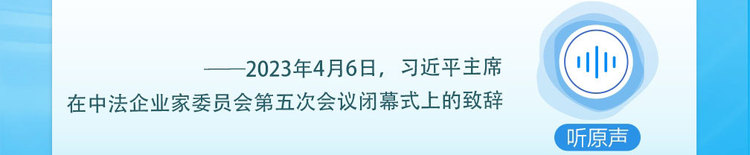 ——2023年4月6日，习近平主席在中法企业家委员会第五次会议闭幕式上的致辞

听原声